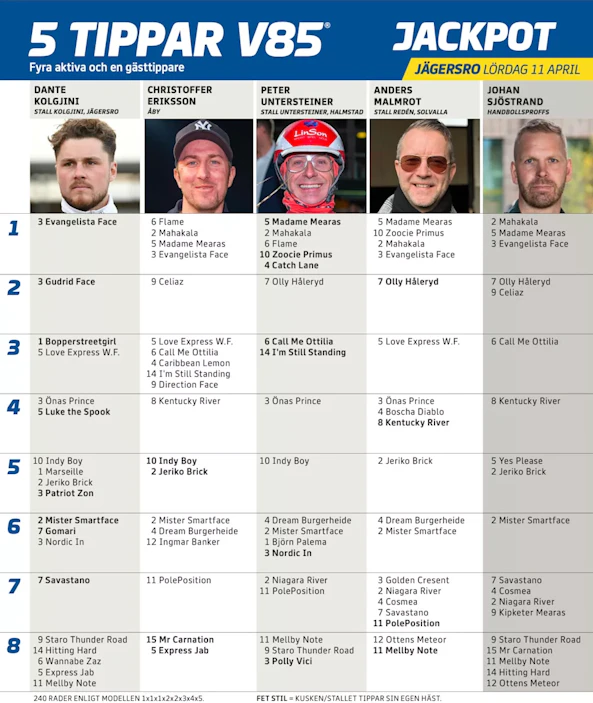 5 TIPPAR V85®
Fyra aktiva och en gästtippare

JACKPOT
JÄGERSRO LÖRDAG 11 APRIL

| | DANTE KOLGJINI STALL KOLGJINI, JÄGERSRO | CHRISTOFFER ERIKSSON ÅBY | PETER UNTERSTEINER STALL UNTERSTEINER, HALMSTAD | ANDERS MALMROT STALL REDÉN, SOLVALLA | JOHAN SJÖSTRAND HANDBOLLSPROFFS |
|---|---|---|---|---|---|
| 1 | 3 Evangelista Face | 6 Flame 2 Mahakala 5 Madame Mearas 3 Evangelista Face | 5 Madame Mearas 2 Mahakala 6 Flame 10 Zoocie Primus 4 Catch Lane | 5 Madame Mearas 10 Zoocie Primus 2 Mahakala 3 Evangelista Face | 2 Mahakala 5 Madame Mearas 3 Evangelista Face |
| 2 | 3 Gudrid Face | 9 Celiaz | 7 Olly Håleryd | 7 Olly Håleryd | 7 Olly Håleryd 9 Celiaz |
| 3 | 1 Bopperstreetgirl 5 Love Express W.F. | 5 Love Express W.F. 6 Call Me Ottilia 4 Caribbean Lemon 14 I'm Still Standing 9 Direction Face | 6 Call Me Ottilia 14 I'm Still Standing | 5 Love Express W.F. | 6 Call Me Ottilia |
| 4 | 3 Önas Prince 5 Luke the Spook | 8 Kentucky River | 3 Önas Prince | 3 Önas Prince 4 Boscha Diablo 8 Kentucky River | 8 Kentucky River |
| 5 | 10 Indy Boy 1 Marseille 2 Jeriko Brick 3 Patriot Zon | 10 Indy Boy 2 Jeriko Brick | 10 Indy Boy | 2 Jeriko Brick | 5 Yes Please 2 Jeriko Brick |
| 6 | 2 Mister Smartface 7 Gomari 3 Nordic In | 2 Mister Smartface 4 Dream Burgerheide 12 Ingmar Banker | 4 Dream Burgerheide 2 Mister Smartface 1 Björn Palema 3 Nordic In | 4 Dream Burgerheide 2 Mister Smartface | 2 Mister Smartface |
| 7 | 7 Savastano | 11 PolePosition | 2 Niagara River 11 PolePosition | 3 Golden Cresent 2 Niagara River 4 Cosmea 7 Savastano 11 PolePosition | 7 Savastano 4 Cosmea 2 Niagara River 9 Kipketer Mearas |
| 8 | 9 Staro Thunder Road 14 Hitting Hard 6 Wannabe Zaz 5 Express Jab 11 Mellby Note | 15 Mr Carnation 5 Express Jab | 11 Mellby Note 9 Staro Thunder Road 3 Polly Vici | 12 Ottens Meteor 11 Mellby Note | 9 Staro Thunder Road 15 Mr Carnation 11 Mellby Note 14 Hitting Hard 12 Ottens Meteor |

240 RADER ENLIGT MODELLEN 1x1x1x2x2x3x4x5.
FET STIL = KUSKEN/STALLET TIPPAR SIN EGEN HÄST.